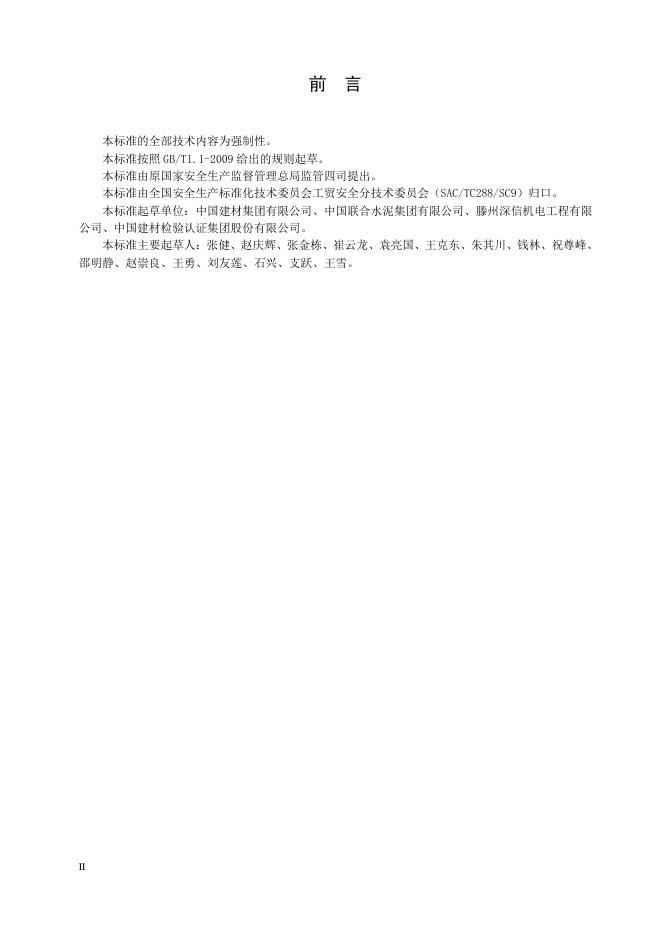 前　言

本标准的全部技术内容为强制性。

本标准按照 GB/T1.1-2009 给出的规则起草。

本标准由原国家安全生产监督管理总局监管四司提出。

本标准由全国安全生产标准化技术委员会工贸安全分技术委员会（SAC/TC288/SC9）归口。

本标准起草单位：中国建材集团有限公司、中国联合水泥集团有限公司、滕州深信机电工程有限公司、中国建材检验认证集团股份有限公司。

本标准主要起草人：张健、赵庆辉、张金栋、崔云龙、袁亮国、王克东、朱其川、钱林、祝尊峰、邵明静、赵崇良、王勇、刘友莲、石兴、支跃、王雪。

II